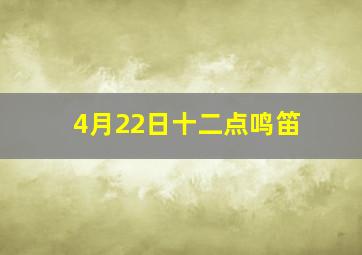 4月22日十二点鸣笛